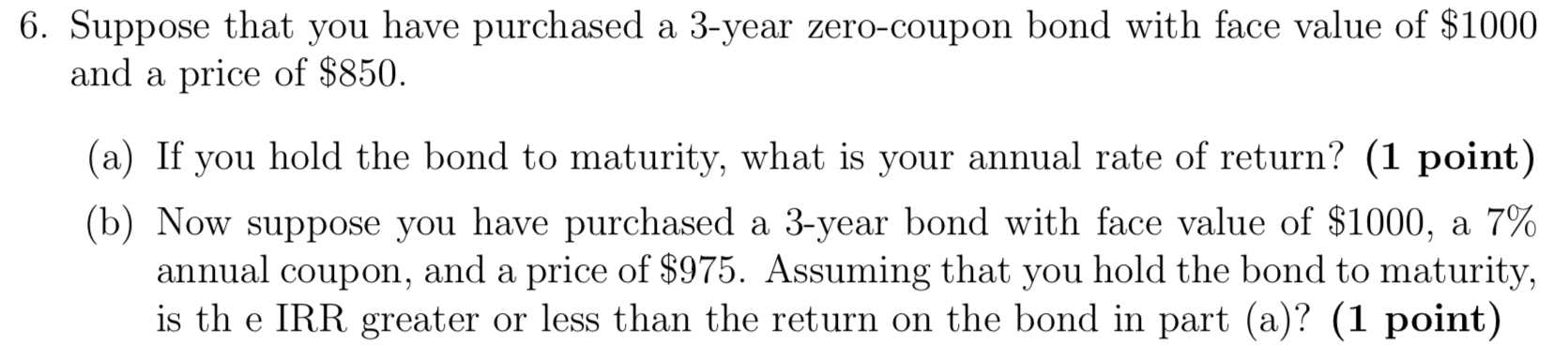 6. Suppose that you have purchased a 3-year zero-coupon bond with face value of \$1000 and a price of \$850.

(a) If you hold the bond to maturity, what is your annual rate of return? **(1 point)**

(b) Now suppose you have purchased a 3-year bond with face value of \$1000, a 7% annual coupon, and a price of \$975. Assuming that you hold the bond to maturity, is th e IRR greater or less than the return on the bond in part (a)? **(1 point)**